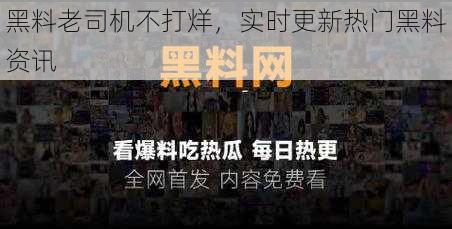 黑料老司机不打烊，实时更新热门黑料资讯

黑料网

看爆料吃热瓜 每日热更

全网首发 内容免费看